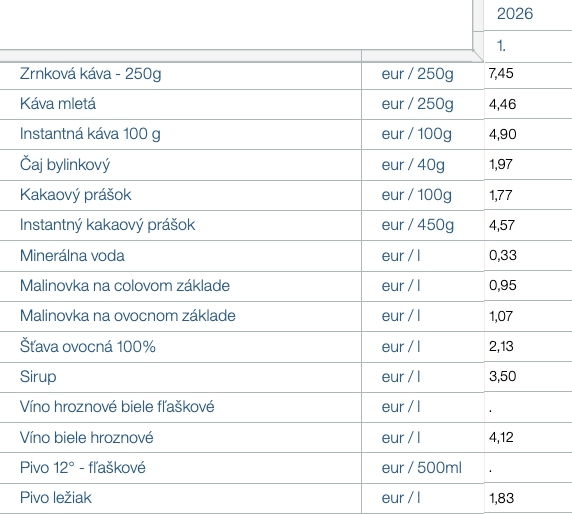 |  |  | 2026 |
|---|---|---|
|  |  | 1. |
| Zrnková káva - 250g | eur / 250g | 7,45 |
| Káva mletá | eur / 250g | 4,46 |
| Instantná káva 100 g | eur / 100g | 4,90 |
| Čaj bylinkový | eur / 40g | 1,97 |
| Kakaový prášok | eur / 100g | 1,77 |
| Instantný kakaový prášok | eur / 450g | 4,57 |
| Minerálna voda | eur / l | 0,33 |
| Malinovka na colovom základe | eur / l | 0,95 |
| Malinovka na ovocnom základe | eur / l | 1,07 |
| Šťava ovocná 100% | eur / l | 2,13 |
| Sirup | eur / l | 3,50 |
| Víno hroznové biele fľaškové | eur / l | . |
| Víno biele hroznové | eur / l | 4,12 |
| Pivo 12° - fľaškové | eur / 500ml | . |
| Pivo ležiak | eur / l | 1,83 |